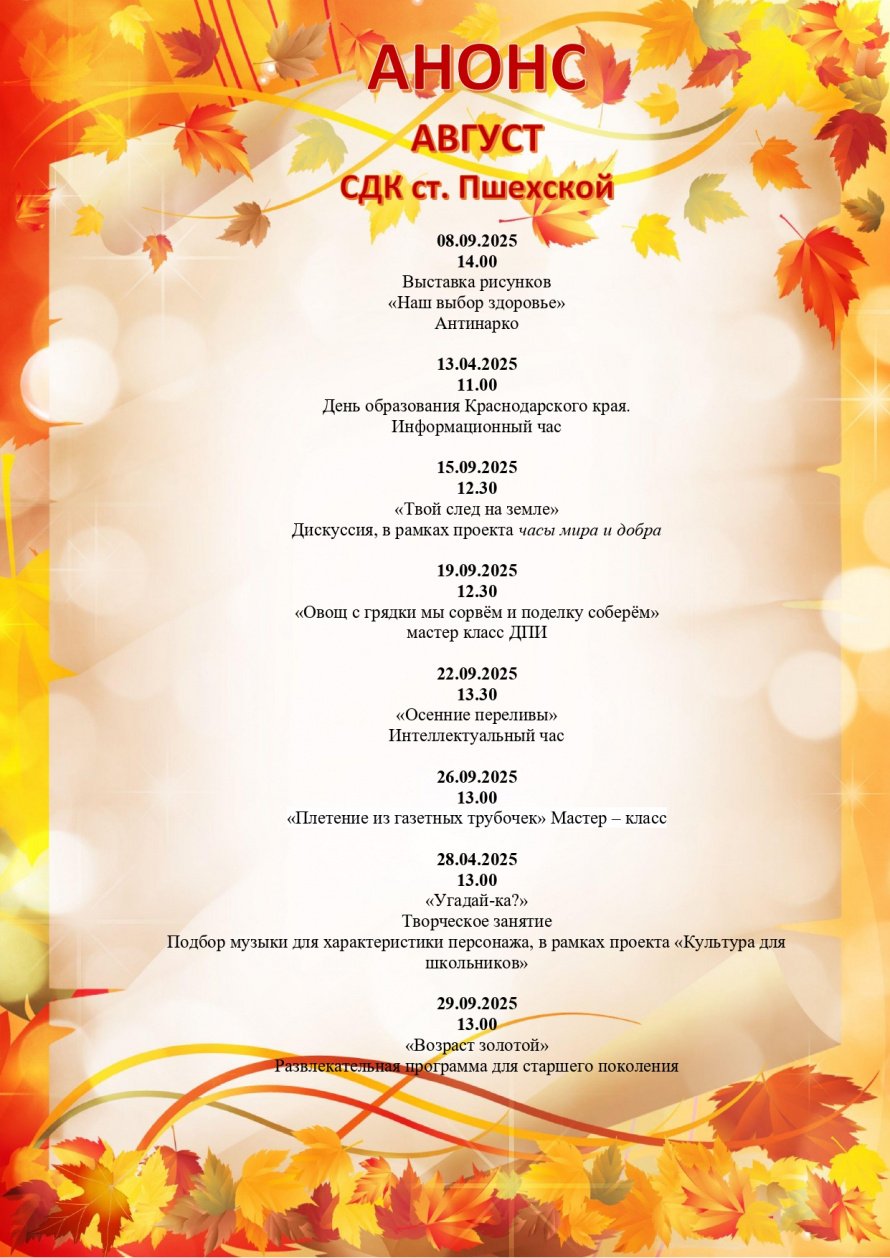 АНОНС

АВГУСТ

СДК ст. Пшехской

08.09.2025
14.00
Выставка рисунков
«Наш выбор здоровье»
Антинарко

13.04.2025
11.00
День образования Краснодарского края.
Информационный час

15.09.2025
12.30
«Твой след на земле»
Дискуссия, в рамках проекта часы мира и добра

19.09.2025
12.30
«Овощ с грядки мы сорвём и поделку соберём»
мастер класс ДПИ

22.09.2025
13.30
«Осенние переливы»
Интеллектуальный час

26.09.2025
13.00
«Плетение из газетных трубочек» Мастер – класс

28.04.2025
13.00
«Угадай-ка?»
Творческое занятие
Подбор музыки для характеристики персонажа, в рамках проекта «Культура для школьников»

29.09.2025
13.00
«Возраст золотой»
Развлекательная программа для старшего поколения